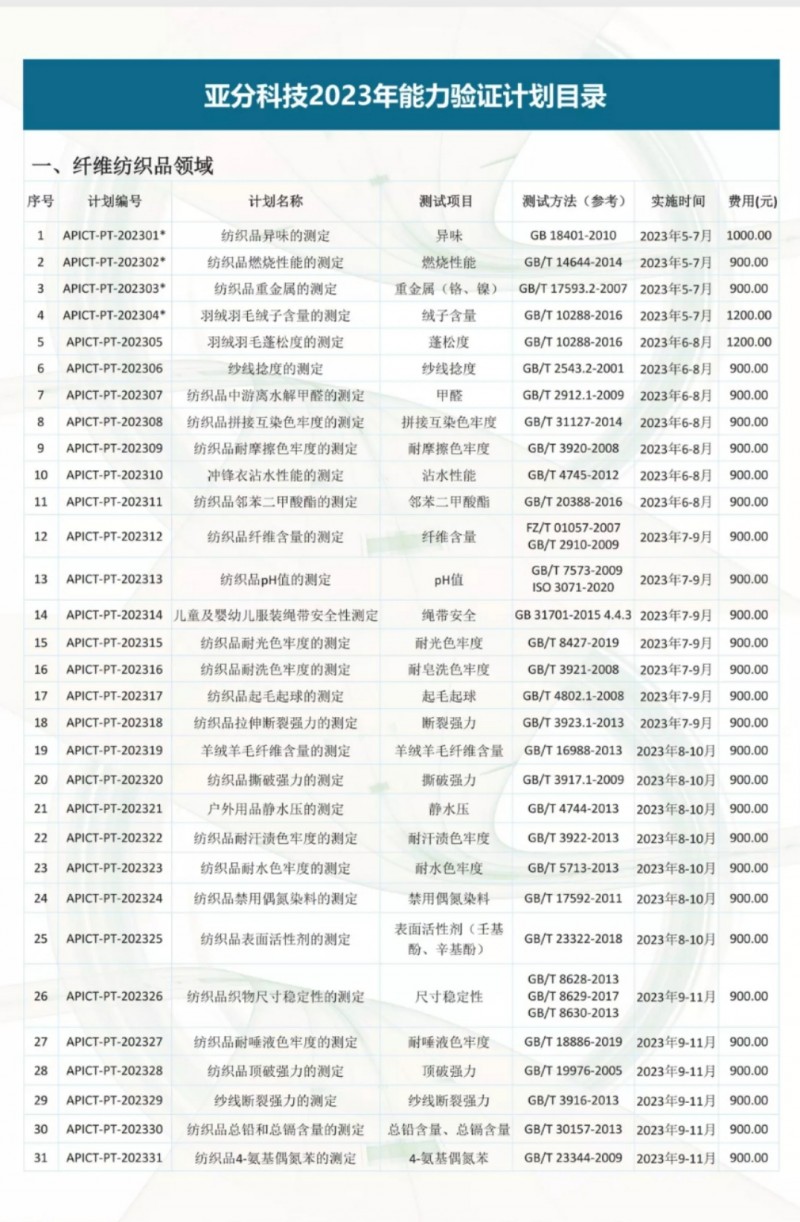 亚分科技2023年能力验证计划目录

一、纤维纺织品领域

| 序号 | 计划编号 | 计划名称 | 测试项目 | 测试方法（参考） | 实施时间 | 费用(元) |
|---|---|---|---|---|---|---|
| 1 | APICT-PT-202301* | 纺织品异味的测定 | 异味 | GB 18401-2010 | 2023年5-7月 | 1000.00 |
| 2 | APICT-PT-202302* | 纺织品燃烧性能的测定 | 燃烧性能 | GB/T 14644-2014 | 2023年5-7月 | 900.00 |
| 3 | APICT-PT-202303* | 纺织品重金属的测定 | 重金属（铬、镍） | GB/T 17593.2-2007 | 2023年5-7月 | 900.00 |
| 4 | APICT-PT-202304* | 羽绒羽毛绒子含量的测定 | 绒子含量 | GB/T 10288-2016 | 2023年5-7月 | 1200.00 |
| 5 | APICT-PT-202305 | 羽绒羽毛蓬松度的测定 | 蓬松度 | GB/T 10288-2016 | 2023年6-8月 | 1200.00 |
| 6 | APICT-PT-202306 | 纱线捻度的测定 | 纱线捻度 | GB/T 2543.2-2001 | 2023年6-8月 | 900.00 |
| 7 | APICT-PT-202307 | 纺织品中游离水解甲醛的测定 | 甲醛 | GB/T 2912.1-2009 | 2023年6-8月 | 900.00 |
| 8 | APICT-PT-202308 | 纺织品拼接互染色牢度的测定 | 拼接互染色牢度 | GB/T 31127-2014 | 2023年6-8月 | 900.00 |
| 9 | APICT-PT-202309 | 纺织品耐摩擦色牢度的测定 | 耐摩擦色牢度 | GB/T 3920-2008 | 2023年6-8月 | 900.00 |
| 10 | APICT-PT-202310 | 冲锋衣沾水性能的测定 | 沾水性能 | GB/T 4745-2012 | 2023年6-8月 | 900.00 |
| 11 | APICT-PT-202311 | 纺织品邻苯二甲酸酯的测定 | 邻苯二甲酸酯 | GB/T 20388-2016 | 2023年6-8月 | 900.00 |
| 12 | APICT-PT-202312 | 纺织品纤维含量的测定 | 纤维含量 | FZ/T 01057-2007 GB/T 2910-2009 | 2023年7-9月 | 900.00 |
| 13 | APICT-PT-202313 | 纺织品pH值的测定 | pH值 | GB/T 7573-2009 ISO 3071-2020 | 2023年7-9月 | 900.00 |
| 14 | APICT-PT-202314 | 儿童及婴幼儿服装绳带安全性测定 | 绳带安全 | GB 31701-2015 4.4.3 | 2023年7-9月 | 900.00 |
| 15 | APICT-PT-202315 | 纺织品耐光色牢度的测定 | 耐光色牢度 | GB/T 8427-2019 | 2023年7-9月 | 900.00 |
| 16 | APICT-PT-202316 | 纺织品耐洗色牢度的测定 | 耐皂洗色牢度 | GB/T 3921-2008 | 2023年7-9月 | 900.00 |
| 17 | APICT-PT-202317 | 纺织品起毛起球的测定 | 起毛起球 | GB/T 4802.1-2008 | 2023年7-9月 | 900.00 |
| 18 | APICT-PT-202318 | 纺织品拉伸断裂强力的测定 | 断裂强力 | GB/T 3923.1-2013 | 2023年7-9月 | 900.00 |
| 19 | APICT-PT-202319 | 羊绒羊毛纤维含量的测定 | 羊绒羊毛纤维含量 | GB/T 16988-2013 | 2023年8-10月 | 900.00 |
| 20 | APICT-PT-202320 | 纺织品撕破强力的测定 | 撕破强力 | GB/T 3917.1-2009 | 2023年8-10月 | 900.00 |
| 21 | APICT-PT-202321 | 户外用品静水压的测定 | 静水压 | GB/T 4744-2013 | 2023年8-10月 | 900.00 |
| 22 | APICT-PT-202322 | 纺织品耐汗渍色牢度的测定 | 耐汗渍色牢度 | GB/T 3922-2013 | 2023年8-10月 | 900.00 |
| 23 | APICT-PT-202323 | 纺织品耐水色牢度的测定 | 耐水色牢度 | GB/T 5713-2013 | 2023年8-10月 | 900.00 |
| 24 | APICT-PT-202324 | 纺织品禁用偶氮染料的测定 | 禁用偶氮染料 | GB/T 17592-2011 | 2023年8-10月 | 900.00 |
| 25 | APICT-PT-202325 | 纺织品表面活性剂的测定 | 表面活性剂（壬基酚、辛基酚） | GB/T 23322-2018 | 2023年8-10月 | 900.00 |
| 26 | APICT-PT-202326 | 纺织品织物尺寸稳定性的测定 | 尺寸稳定性 | GB/T 8628-2013 GB/T 8629-2017 GB/T 8630-2013 | 2023年9-11月 | 900.00 |
| 27 | APICT-PT-202327 | 纺织品耐唾液色牢度的测定 | 耐唾液色牢度 | GB/T 18886-2019 | 2023年9-11月 | 900.00 |
| 28 | APICT-PT-202328 | 纺织品顶破强力的测定 | 顶破强力 | GB/T 19976-2005 | 2023年9-11月 | 900.00 |
| 29 | APICT-PT-202329 | 纱线断裂强力的测定 | 纱线断裂强力 | GB/T 3916-2013 | 2023年9-11月 | 900.00 |
| 30 | APICT-PT-202330 | 纺织品总铅和总镉含量的测定 | 总铅含量、总镉含量 | GB/T 30157-2013 | 2023年9-11月 | 900.00 |
| 31 | APICT-PT-202331 | 纺织品4-氨基偶氮苯的测定 | 4-氨基偶氮苯 | GB/T 23344-2009 | 2023年9-11月 | 900.00 |